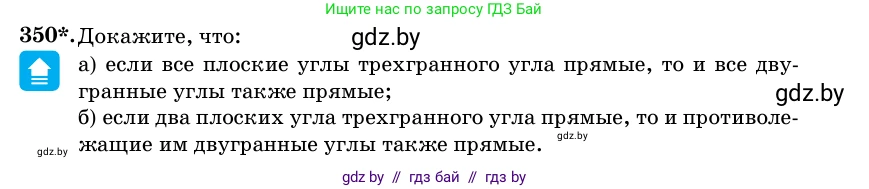 Ищите нас по запросу ГДЗ Бай

350*. Докажите, что:

gdz.by

а) если все плоские углы трехгранного угла прямые, то и все двугранные углы также прямые;

gdz.by

б) если два плоских угла трехгранного угла прямые, то и противолежащие им двугранные углы также прямые.

gdz.by

gdz.by

gdz by // гдз бай // гдз by